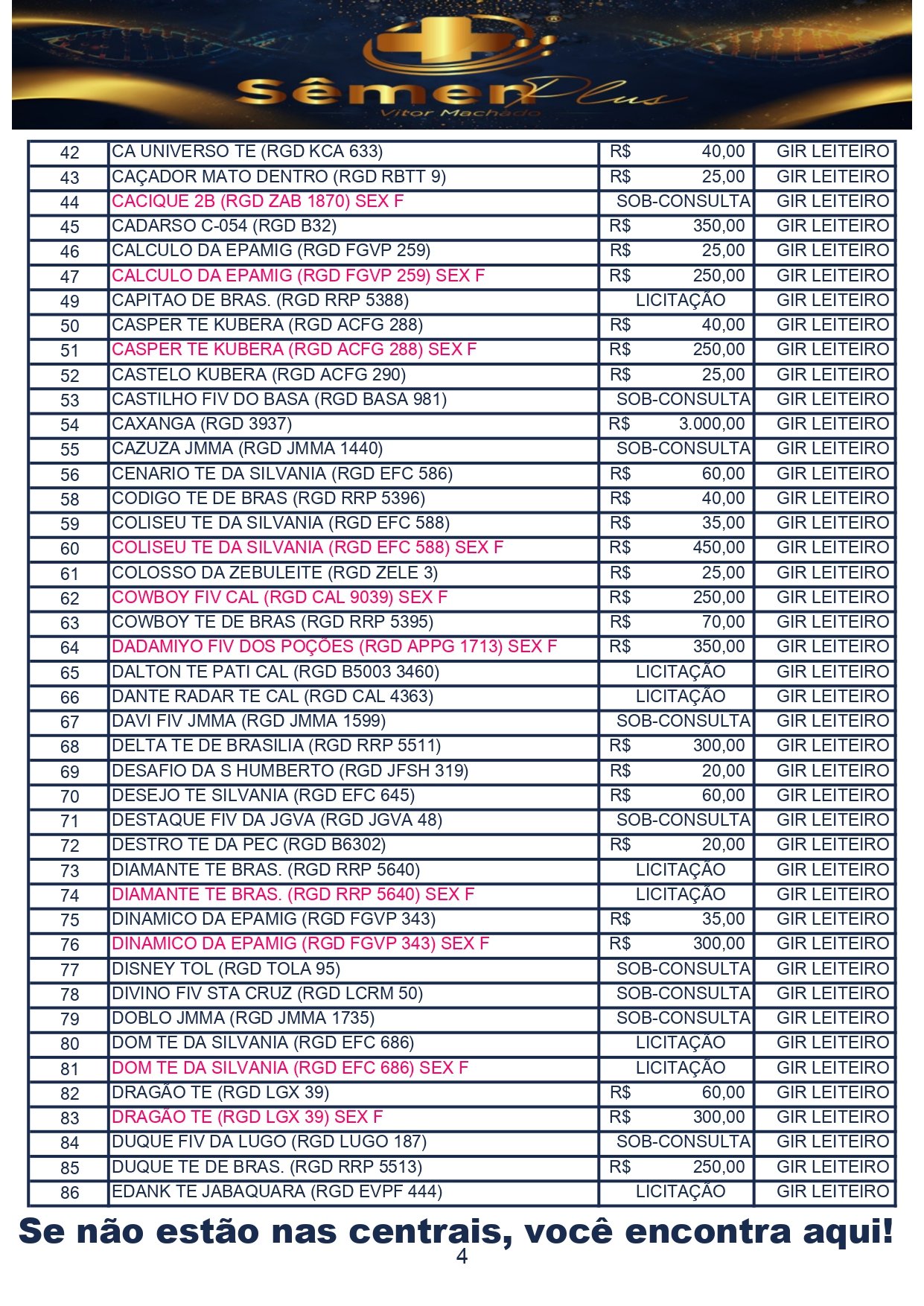 Sêmen Plus
Vitor Machado

| | | | |
|---|---|---|---|
| 42 | CA UNIVERSO TE (RGD KCA 633) | R$ 40,00 | GIR LEITEIRO |
| 43 | CAÇADOR MATO DENTRO (RGD RBTT 9) | R$ 25,00 | GIR LEITEIRO |
| 44 | CACIQUE 2B (RGD ZAB 1870) SEX F | SOB-CONSULTA | GIR LEITEIRO |
| 45 | CADARSO C-054 (RGD B32) | R$ 350,00 | GIR LEITEIRO |
| 46 | CALCULO DA EPAMIG (RGD FGVP 259) | R$ 25,00 | GIR LEITEIRO |
| 47 | CALCULO DA EPAMIG (RGD FGVP 259) SEX F | R$ 250,00 | GIR LEITEIRO |
| 49 | CAPITAO DE BRAS. (RGD RRP 5388) | LICITAÇÃO | GIR LEITEIRO |
| 50 | CASPER TE KUBERA (RGD ACFG 288) | R$ 40,00 | GIR LEITEIRO |
| 51 | CASPER TE KUBERA (RGD ACFG 288) SEX F | R$ 250,00 | GIR LEITEIRO |
| 52 | CASTELO KUBERA (RGD ACFG 290) | R$ 25,00 | GIR LEITEIRO |
| 53 | CASTILHO FIV DO BASA (RGD BASA 981) | SOB-CONSULTA | GIR LEITEIRO |
| 54 | CAXANGA (RGD 3937) | R$ 3.000,00 | GIR LEITEIRO |
| 55 | CAZUZA JMMA (RGD JMMA 1440) | SOB-CONSULTA | GIR LEITEIRO |
| 56 | CENARIO TE DA SILVANIA (RGD EFC 586) | R$ 60,00 | GIR LEITEIRO |
| 58 | CODIGO TE DE BRAS (RGD RRP 5396) | R$ 40,00 | GIR LEITEIRO |
| 59 | COLISEU TE DA SILVANIA (RGD EFC 588) | R$ 35,00 | GIR LEITEIRO |
| 60 | COLISEU TE DA SILVANIA (RGD EFC 588) SEX F | R$ 450,00 | GIR LEITEIRO |
| 61 | COLOSSO DA ZEBULEITE (RGD ZELE 3) | R$ 25,00 | GIR LEITEIRO |
| 62 | COWBOY FIV CAL (RGD CAL 9039) SEX F | R$ 250,00 | GIR LEITEIRO |
| 63 | COWBOY TE DE BRAS (RGD RRP 5395) | R$ 70,00 | GIR LEITEIRO |
| 64 | DADAMIYO FIV DOS POÇÕES (RGD APPG 1713) SEX F | R$ 350,00 | GIR LEITEIRO |
| 65 | DALTON TE PATI CAL (RGD B5003 3460) | LICITAÇÃO | GIR LEITEIRO |
| 66 | DANTE RADAR TE CAL (RGD CAL 4363) | LICITAÇÃO | GIR LEITEIRO |
| 67 | DAVI FIV JMMA (RGD JMMA 1599) | SOB-CONSULTA | GIR LEITEIRO |
| 68 | DELTA TE DE BRASILIA (RGD RRP 5511) | R$ 300,00 | GIR LEITEIRO |
| 69 | DESAFIO DA S HUMBERTO (RGD JFSH 319) | R$ 20,00 | GIR LEITEIRO |
| 70 | DESEJO TE SILVANIA (RGD EFC 645) | R$ 60,00 | GIR LEITEIRO |
| 71 | DESTAQUE FIV DA JGVA (RGD JGVA 48) | SOB-CONSULTA | GIR LEITEIRO |
| 72 | DESTRO TE DA PEC (RGD B6302) | R$ 20,00 | GIR LEITEIRO |
| 73 | DIAMANTE TE BRAS. (RGD RRP 5640) | LICITAÇÃO | GIR LEITEIRO |
| 74 | DIAMANTE TE BRAS. (RGD RRP 5640) SEX F | LICITAÇÃO | GIR LEITEIRO |
| 75 | DINAMICO DA EPAMIG (RGD FGVP 343) | R$ 35,00 | GIR LEITEIRO |
| 76 | DINAMICO DA EPAMIG (RGD FGVP 343) SEX F | R$ 300,00 | GIR LEITEIRO |
| 77 | DISNEY TOL (RGD TOLA 95) | SOB-CONSULTA | GIR LEITEIRO |
| 78 | DIVINO FIV STA CRUZ (RGD LCRM 50) | SOB-CONSULTA | GIR LEITEIRO |
| 79 | DOBLO JMMA (RGD JMMA 1735) | SOB-CONSULTA | GIR LEITEIRO |
| 80 | DOM TE DA SILVANIA (RGD EFC 686) | LICITAÇÃO | GIR LEITEIRO |
| 81 | DOM TE DA SILVANIA (RGD EFC 686) SEX F | LICITAÇÃO | GIR LEITEIRO |
| 82 | DRAGÃO TE (RGD LGX 39) | R$ 60,00 | GIR LEITEIRO |
| 83 | DRAGÃO TE (RGD LGX 39) SEX F | R$ 300,00 | GIR LEITEIRO |
| 84 | DUQUE FIV DA LUGO (RGD LUGO 187) | SOB-CONSULTA | GIR LEITEIRO |
| 85 | DUQUE TE DE BRAS. (RGD RRP 5513) | R$ 250,00 | GIR LEITEIRO |
| 86 | EDANK TE JABAQUARA (RGD EVPF 444) | LICITAÇÃO | GIR LEITEIRO |

Se não estão nas centrais, você encontra aqui!
4